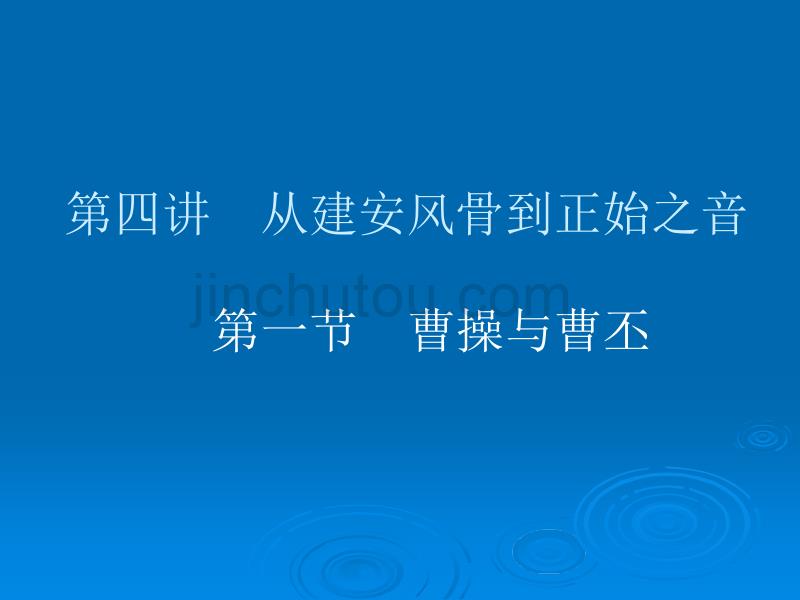 第四讲　从建安风骨到正始之音

jinchutou.com

第一节　曹操与曹丕